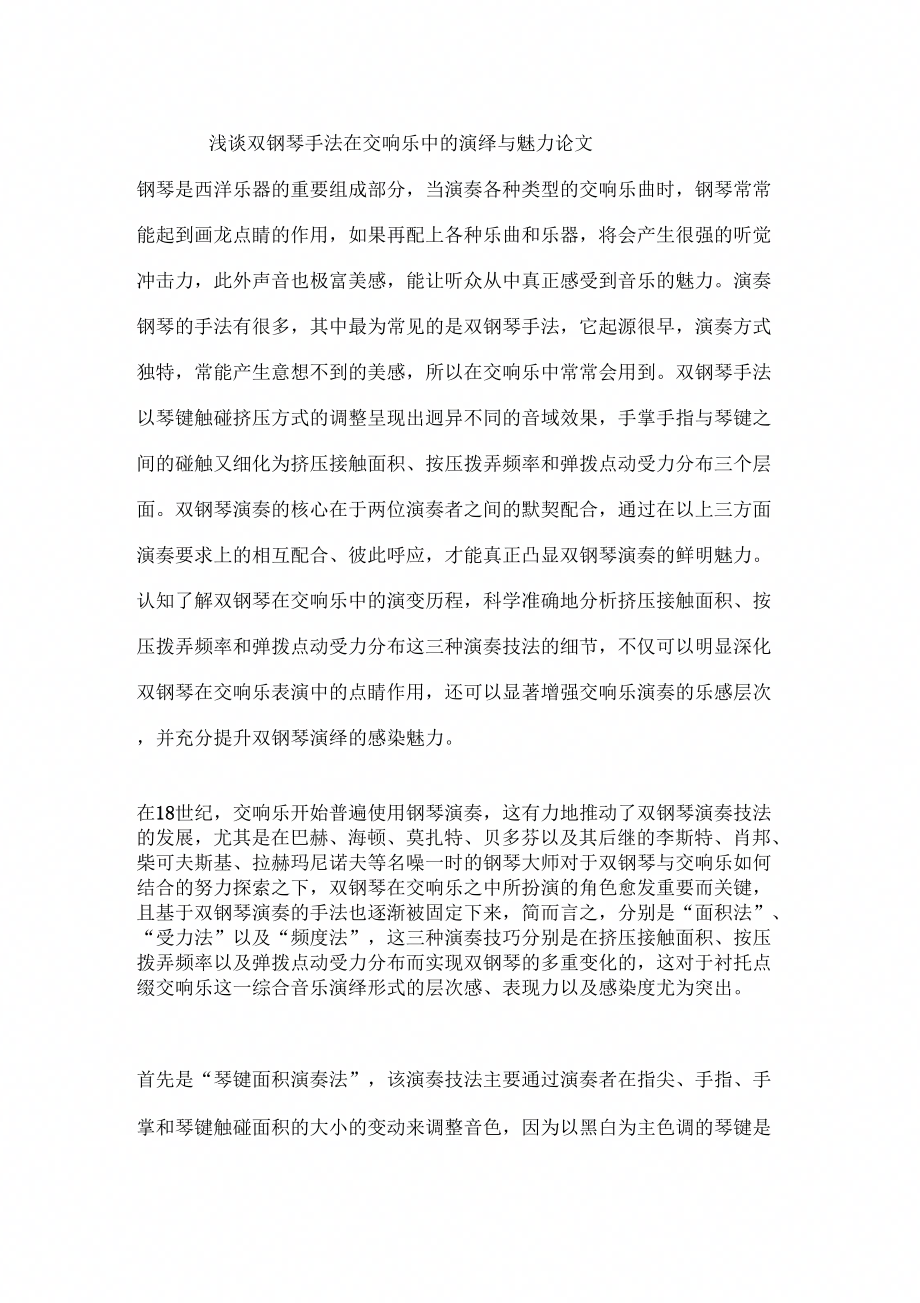 浅谈双钢琴手法在交响乐中的演绎与魅力论文

钢琴是西洋乐器的重要组成部分，当演奏各种类型的交响乐曲时，钢琴常常能起到画龙点睛的作用，如果再配上各种乐曲和乐器，将会产生很强的听觉冲击力，此外声音也极富美感，能让听众从中真正感受到音乐的魅力。演奏钢琴的手法有很多，其中最为常见的是双钢琴手法，它起源很早，演奏方式独特，常能产生意想不到的美感，所以在交响乐中常常会用到。双钢琴手法以琴键触碰挤压方式的调整呈现出迥异不同的音域效果，手掌手指与琴键之间的碰触又细化为挤压接触面积、按压拨弄频率和弹拨点动受力分布三个层面。双钢琴演奏的核心在于两位演奏者之间的默契配合，通过在以上三方面演奏要求上的相互配合、彼此呼应，才能真正凸显双钢琴演奏的鲜明魅力。认知了解双钢琴在交响乐中的演变历程，科学准确地分析挤压接触面积、按压拨弄频率和弹拨点动受力分布这三种演奏技法的细节，不仅可以明显深化双钢琴在交响乐表演中的点睛作用，还可以显著增强交响乐演奏的乐感层次，并充分提升双钢琴演绎的感染魅力。

在18世纪，交响乐开始普遍使用钢琴演奏，这有力地推动了双钢琴演奏技法的发展，尤其是在巴赫、海顿、莫扎特、贝多芬以及其后继的李斯特、肖邦、柴可夫斯基、拉赫玛尼诺夫等名噪一时的钢琴大师对于双钢琴与交响乐如何结合的努力探索之下，双钢琴在交响乐之中所扮演的角色愈发重要而关键，且基于双钢琴演奏的手法也逐渐被固定下来，简而言之，分别是“面积法”、“受力法”以及“频度法”，这三种演奏技巧分别是在挤压接触面积、按压拨弄频率以及弹拨点动受力分布而实现双钢琴的多重变化的，这对于衬托点缀交响乐这一综合音乐演绎形式的层次感、表现力以及感染度尤为突出。

首先是“琴键面积演奏法”，该演奏技法主要通过演奏者在指尖、手指、手掌和琴键触碰面积的大小的变动来调整音色，因为以黑白为主色调的琴键是